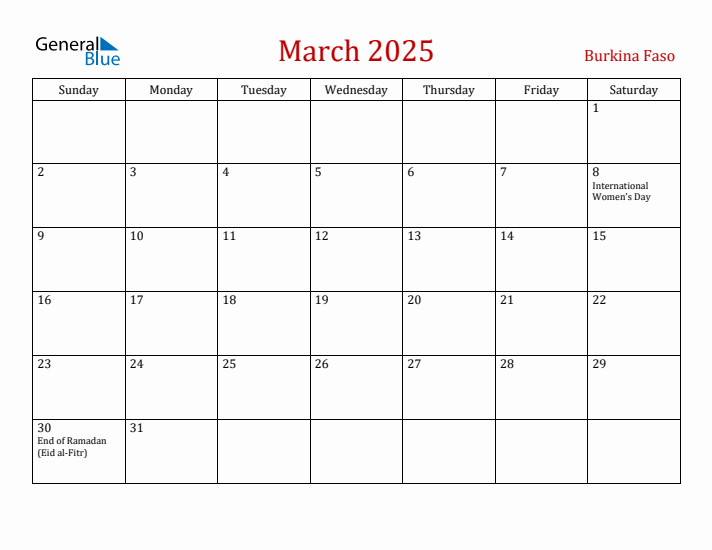 General Blue

March 2025

Burkina Faso

| Sunday | Monday | Tuesday | Wednesday | Thursday | Friday | Saturday |
|---|---|---|---|---|---|---|
| | | | | | | 1 |
| 2 | 3 | 4 | 5 | 6 | 7 | 8 International Women's Day |
| 9 | 10 | 11 | 12 | 13 | 14 | 15 |
| 16 | 17 | 18 | 19 | 20 | 21 | 22 |
| 23 | 24 | 25 | 26 | 27 | 28 | 29 |
| 30 End of Ramadan (Eid al-Fitr) | 31 | | | | | |